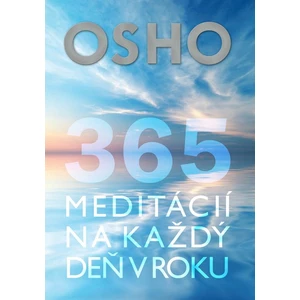 OSHO

365

MEDITÁCIÍ
NA KAŽDÝ
DEŇ V ROKU